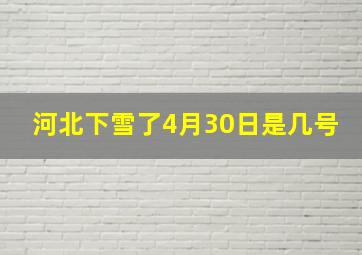 河北下雪了4月30日是几号